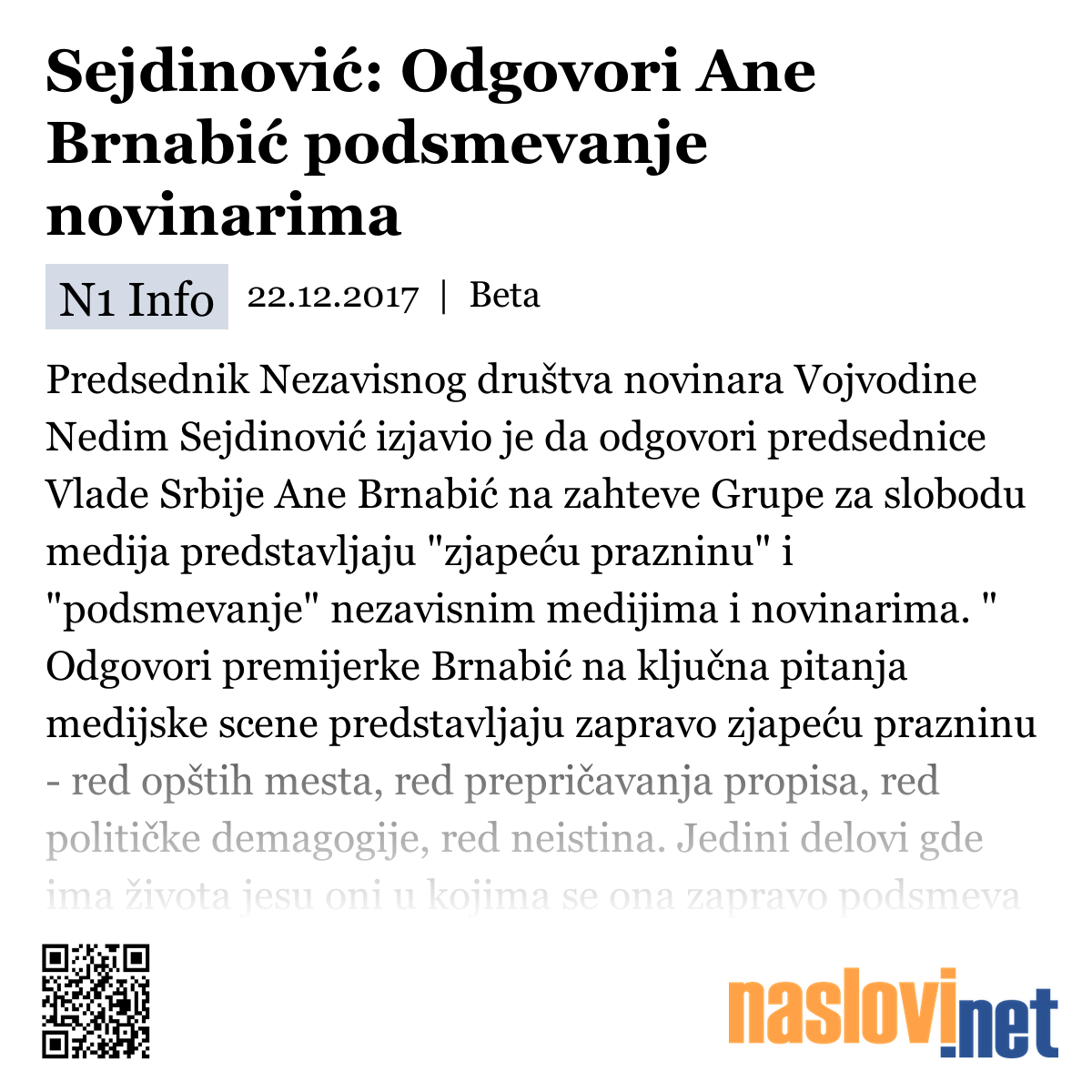 Sejdinović: Odgovori Ane Brnabić podsmevanje novinarima

N1 Info 22.12.2017 | Beta

Predsednik Nezavisnog društva novinara Vojvodine Nedim Sejdinović izjavio je da odgovori predsednice Vlade Srbije Ane Brnabić na zahteve Grupe za slobodu medija predstavljaju "zjapeću prazninu" i "podsmevanje" nezavisnim medijima i novinarima. " Odgovori premijerke Brnabić na ključna pitanja medijske scene predstavljaju zapravo zjapeću prazninu - red opštih mesta, red prepričavanja propisa, red političke demagogije, red neistina. Jedini delovi gde ima života jesu oni u kojima se ona zapravo podsmeva

naslovi.net